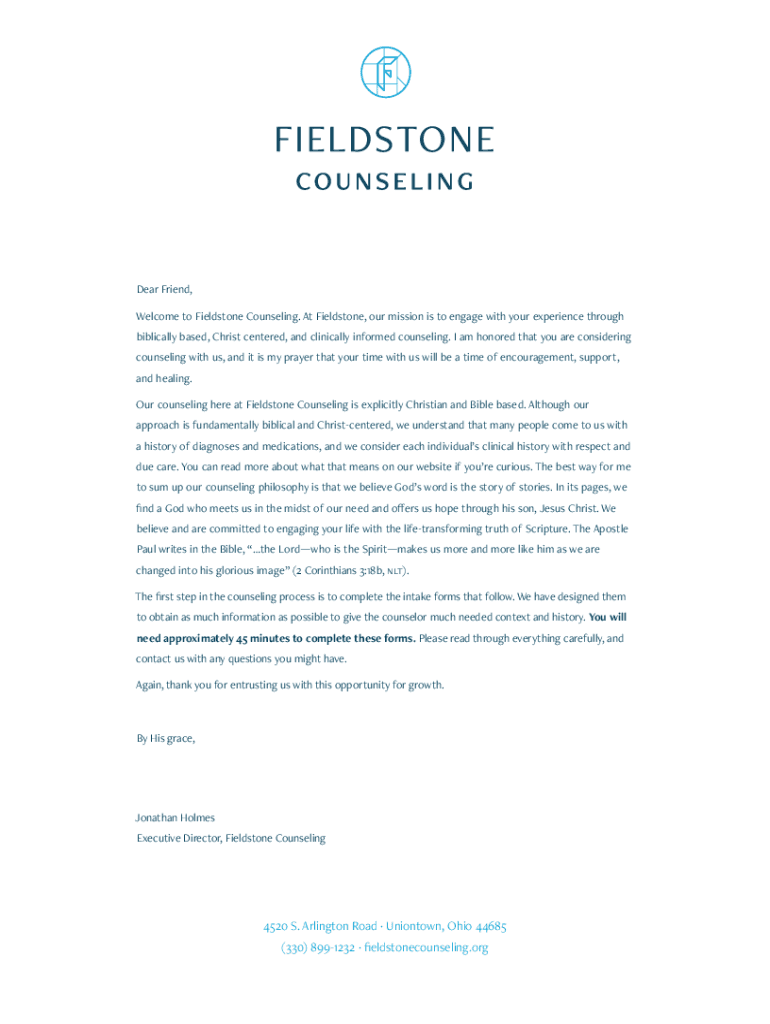 FIELDSTONE
COUNSELING

Dear Friend,

Welcome to Fieldstone Counseling. At Fieldstone, our mission is to engage with your experience through biblically based, Christ centered, and clinically informed counseling. I am honored that you are considering counseling with us, and it is my prayer that your time with us will be a time of encouragement, support, and healing.

Our counseling here at Fieldstone Counseling is explicitly Christian and Bible based. Although our approach is fundamentally biblical and Christ-centered, we understand that many people come to us with a history of diagnoses and medications, and we consider each individual's clinical history with respect and due care. You can read more about what that means on our website if you're curious. The best way for me to sum up our counseling philosophy is that we believe God's word is the story of stories. In its pages, we find a God who meets us in the midst of our need and offers us hope through his son, Jesus Christ. We believe and are committed to engaging your life with the life-transforming truth of Scripture. The Apostle Paul writes in the Bible, "...the Lord—who is the Spirit—makes us more and more like him as we are changed into his glorious image" (2 Corinthians 3:18b, NLT).

The first step in the counseling process is to complete the intake forms that follow. We have designed them to obtain as much information as possible to give the counselor much needed context and history. You will need approximately 45 minutes to complete these forms. Please read through everything carefully, and contact us with any questions you might have.

Again, thank you for entrusting us with this opportunity for growth.

By His grace,

Jonathan Holmes
Executive Director, Fieldstone Counseling

4520 S. Arlington Road · Uniontown, Ohio 44685
(330) 899-1232 · fieldstonecounseling.org